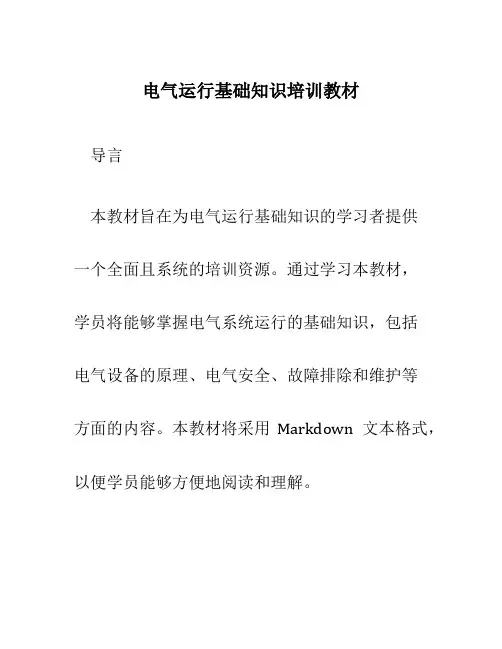 电气运行基础知识培训教材

导言

本教材旨在为电气运行基础知识的学习者提供一个全面且系统的培训资源。通过学习本教材，学员将能够掌握电气系统运行的基础知识，包括电气设备的原理、电气安全、故障排除和维护等方面的内容。本教材将采用 Markdown 文本格式，以便学员能够方便地阅读和理解。